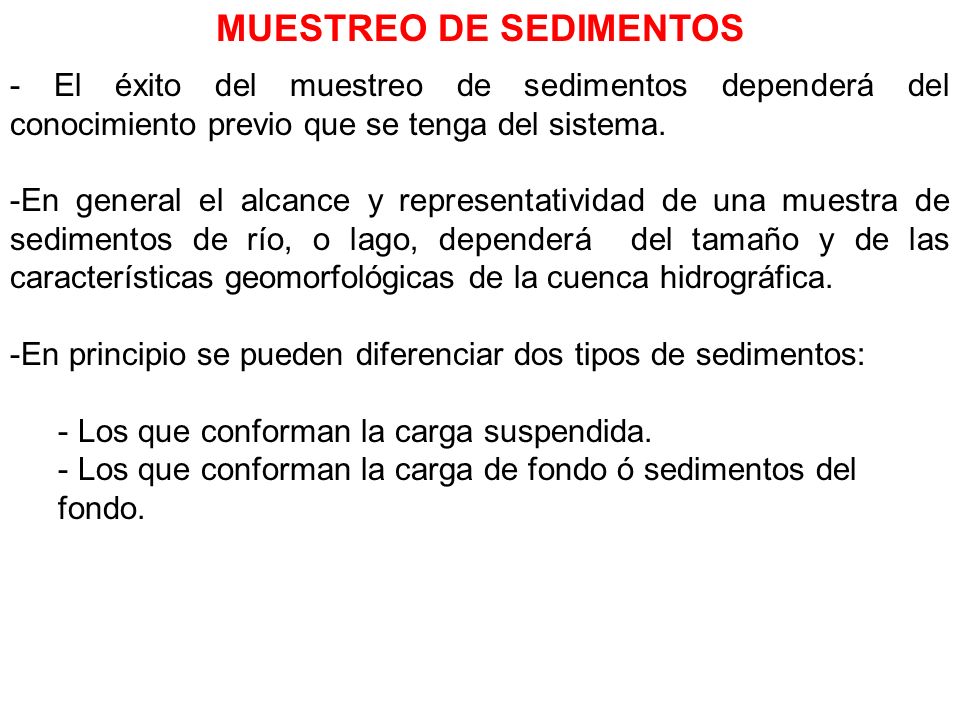 MUESTREO DE SEDIMENTOS

- El éxito del muestreo de sedimentos dependerá del conocimiento previo que se tenga del sistema.

-En general el alcance y representatividad de una muestra de sedimentos de río, o lago, dependerá del tamaño y de las características geomorfológicas de la cuenca hidrográfica.

-En principio se pueden diferenciar dos tipos de sedimentos:

- Los que conforman la carga suspendida.
- Los que conforman la carga de fondo ó sedimentos del fondo.